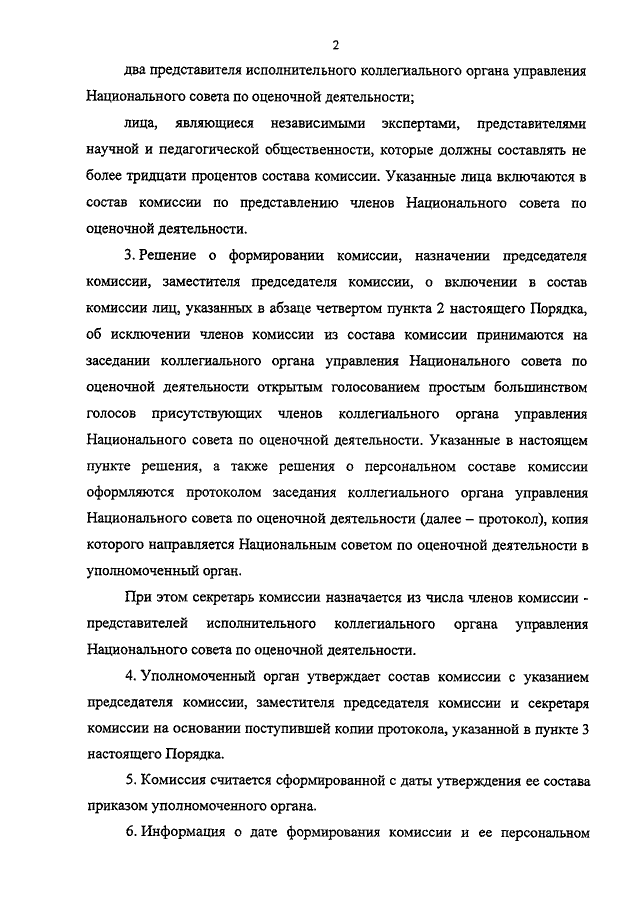 2

два представителя исполнительного коллегиального органа управления Национального совета по оценочной деятельности;

лица, являющиеся независимыми экспертами, представителями научной и педагогической общественности, которые должны составлять не более тридцати процентов состава комиссии. Указанные лица включаются в состав комиссии по представлению членов Национального совета по оценочной деятельности.

3. Решение о формировании комиссии, назначении председателя комиссии, заместителя председателя комиссии, о включении в состав комиссии лиц, указанных в абзаце четвертом пункта 2 настоящего Порядка, об исключении членов комиссии из состава комиссии принимаются на заседании коллегиального органа управления Национального совета по оценочной деятельности открытым голосованием простым большинством голосов присутствующих членов коллегиального органа управления Национального совета по оценочной деятельности. Указанные в настоящем пункте решения, а также решения о персональном составе комиссии оформляются протоколом заседания коллегиального органа управления Национального совета по оценочной деятельности (далее – протокол), копия которого направляется Национальным советом по оценочной деятельности в уполномоченный орган.

При этом секретарь комиссии назначается из числа членов комиссии - представителей исполнительного коллегиального органа управления Национального совета по оценочной деятельности.

4. Уполномоченный орган утверждает состав комиссии с указанием председателя комиссии, заместителя председателя комиссии и секретаря комиссии на основании поступившей копии протокола, указанной в пункте 3 настоящего Порядка.

5. Комиссия считается сформированной с даты утверждения ее состава приказом уполномоченного органа.

6. Информация о дате формирования комиссии и ее персональном